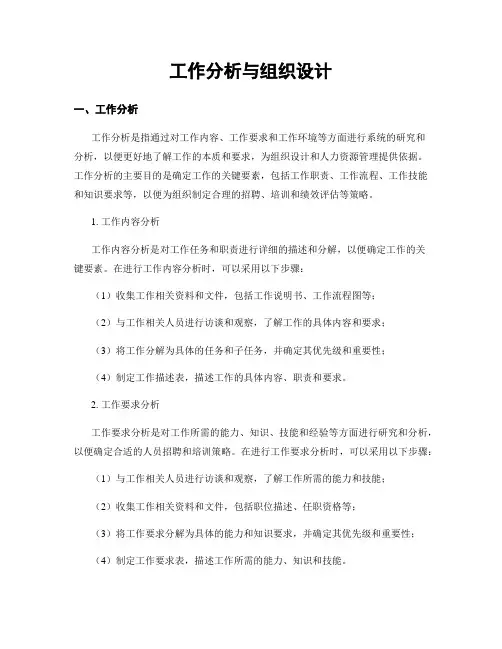 工作分析与组织设计

一、工作分析

工作分析是指通过对工作内容、工作要求和工作环境等方面进行系统的研究和分析，以便更好地了解工作的本质和要求，为组织设计和人力资源管理提供依据。工作分析的主要目的是确定工作的关键要素，包括工作职责、工作流程、工作技能和知识要求等，以便为组织制定合理的招聘、培训和绩效评估等策略。

1. 工作内容分析

工作内容分析是对工作任务和职责进行详细的描述和分解，以便确定工作的关键要素。在进行工作内容分析时，可以采用以下步骤：

（1）收集工作相关资料和文件，包括工作说明书、工作流程图等；

（2）与工作相关人员进行访谈和观察，了解工作的具体内容和要求；

（3）将工作分解为具体的任务和子任务，并确定其优先级和重要性；

（4）制定工作描述表，描述工作的具体内容、职责和要求。

2. 工作要求分析

工作要求分析是对工作所需的能力、知识、技能和经验等方面进行研究和分析，以便确定合适的人员招聘和培训策略。在进行工作要求分析时，可以采用以下步骤：

（1）与工作相关人员进行访谈和观察，了解工作所需的能力和技能；

（2）收集工作相关资料和文件，包括职位描述、任职资格等；

（3）将工作要求分解为具体的能力和知识要求，并确定其优先级和重要性；

（4）制定工作要求表，描述工作所需的能力、知识和技能。